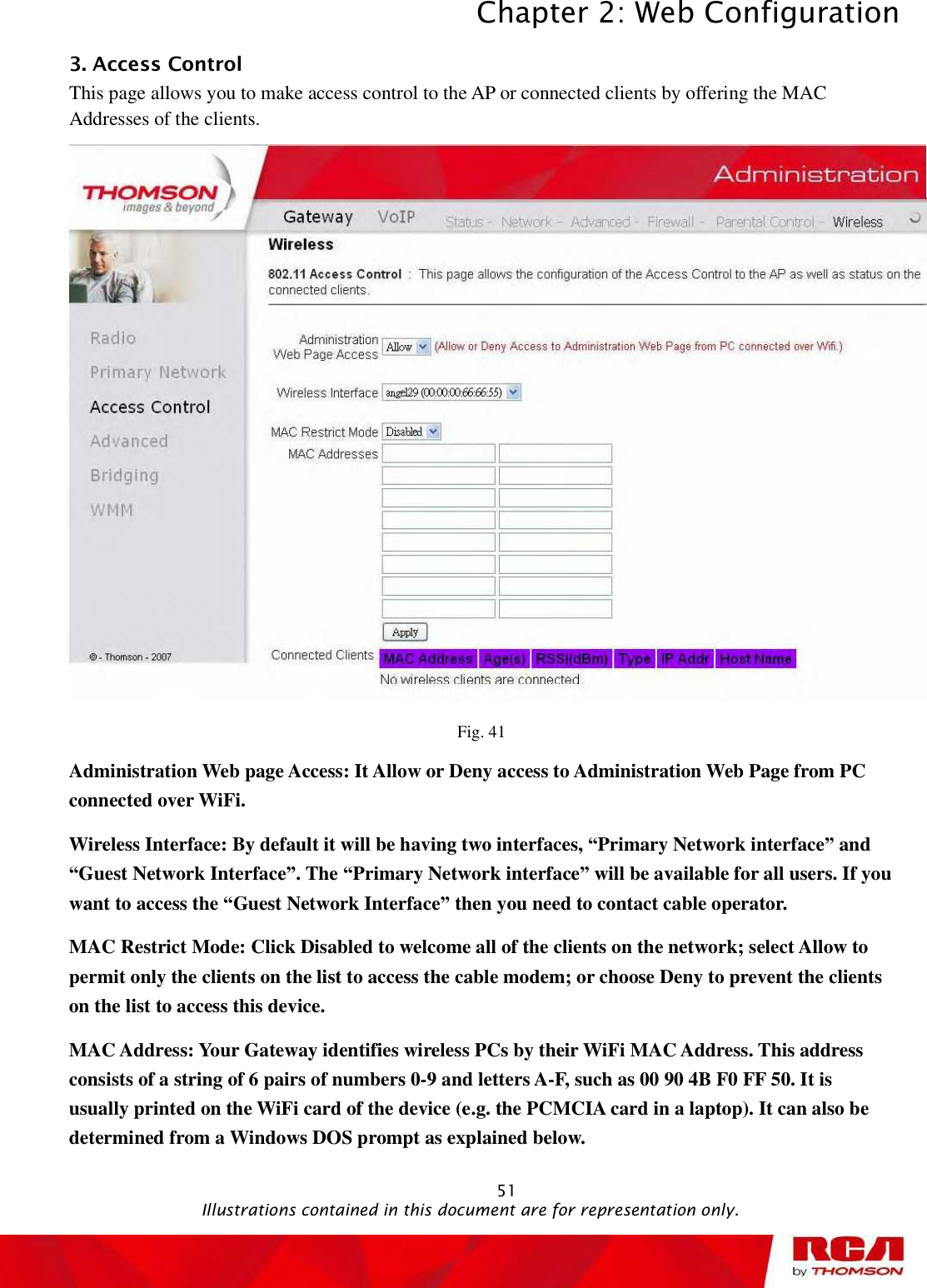 Chapter 2: Web Configuration

3. Access Control

This page allows you to make access control to the AP or connected clients by offering the MAC Addresses of the clients.

THOMSON images & beyond

Administration

Gateway VoIP Status - Network - Advanced - Firewall - Parental Control - Wireless

Radio
Primary Network
Access Control
Advanced
Bridging
WMM

© - Thomson - 2007

Wireless

802.11 Access Control : This page allows the configuration of the Access Control to the AP as well as status on the connected clients.

Administration Web Page Access Allow (Allow or Deny Access to Administration Web Page from PC connected over Wifi.)

Wireless Interface angel29 (00:00:00:66:66:55)

MAC Restrict Mode Disabled

MAC Addresses

Apply

Connected Clients

| MAC Address | Age(s) | RSSI(dBm) | Type | IP Addr | Host Name |
|---|---|---|---|---|---|

No wireless clients are connected.

Fig. 41

Administration Web page Access: It Allow or Deny access to Administration Web Page from PC connected over WiFi.

Wireless Interface: By default it will be having two interfaces, “Primary Network interface” and “Guest Network Interface”. The “Primary Network interface” will be available for all users. If you want to access the “Guest Network Interface” then you need to contact cable operator.

MAC Restrict Mode: Click Disabled to welcome all of the clients on the network; select Allow to permit only the clients on the list to access the cable modem; or choose Deny to prevent the clients on the list to access this device.

MAC Address: Your Gateway identifies wireless PCs by their WiFi MAC Address. This address consists of a string of 6 pairs of numbers 0-9 and letters A-F, such as 00 90 4B F0 FF 50. It is usually printed on the WiFi card of the device (e.g. the PCMCIA card in a laptop). It can also be determined from a Windows DOS prompt as explained below.

51

Illustrations contained in this document are for representation only.

RCA by THOMSON